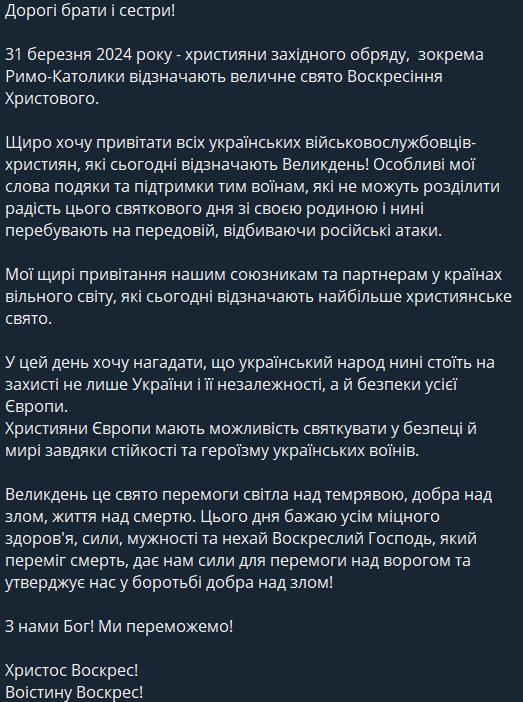 Дорогі брати і сестри!

31 березня 2024 року - християни західного обряду, зокрема Римо-Католики відзначають величне свято Воскресіння Христового.

Щиро хочу привітати всіх українських військовослужбовців-християн, які сьогодні відзначають Великдень! Особливі мої слова подяки та підтримки тим воїнам, які не можуть розділити радість цього святкового дня зі своєю родиною і нині перебувають на передовій, відбиваючи російські атаки.

Мої щирі привітання нашим союзникам та партнерам у країнах вільного світу, які сьогодні відзначають найбільше християнське свято.

У цей день хочу нагадати, що український народ нині стоїть на захисті не лише України і її незалежності, а й безпеки усієї Європи.
Християни Європи мають можливість святкувати у безпеці й мирі завдяки стійкості та героїзму українських воїнів.

Великдень це свято перемоги світла над темрявою, добра над злом, життя над смертю. Цього дня бажаю усім міцного здоров'я, сили, мужності та нехай Воскреслий Господь, який переміг смерть, дає нам сили для перемоги над ворогом та утверджує нас у боротьбі добра над злом!

З нами Бог! Ми переможемо!

Христос Воскрес!
Воістину Воскрес!